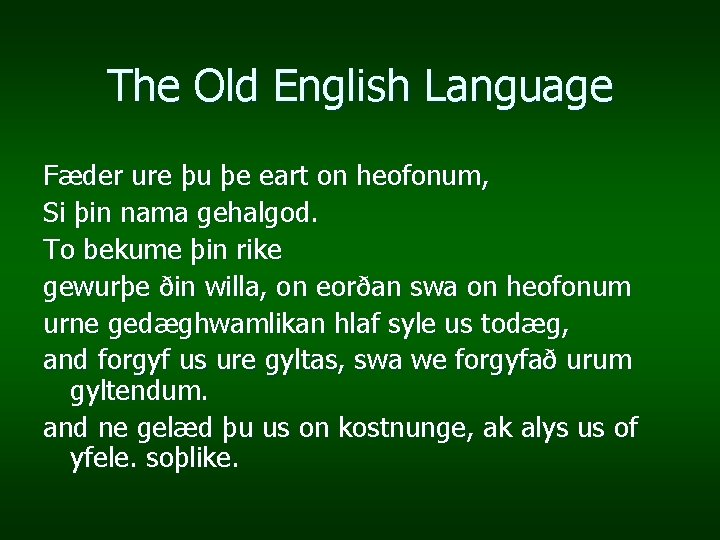 The Old English Language

Fæder ure þu þe eart on heofonum,

Si þin nama gehalgod.

To bekume þin rike

gewurþe ðin willa, on eorðan swa on heofonum

urne gedæghwamlikan hlaf syle us todæg,

and forgyf us ure gyltas, swa we forgyfað urum gyltendum.

and ne gelæd þu us on kostnunge, ak alys us of yfele. soþlike.